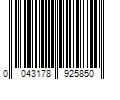 0 043178 925850